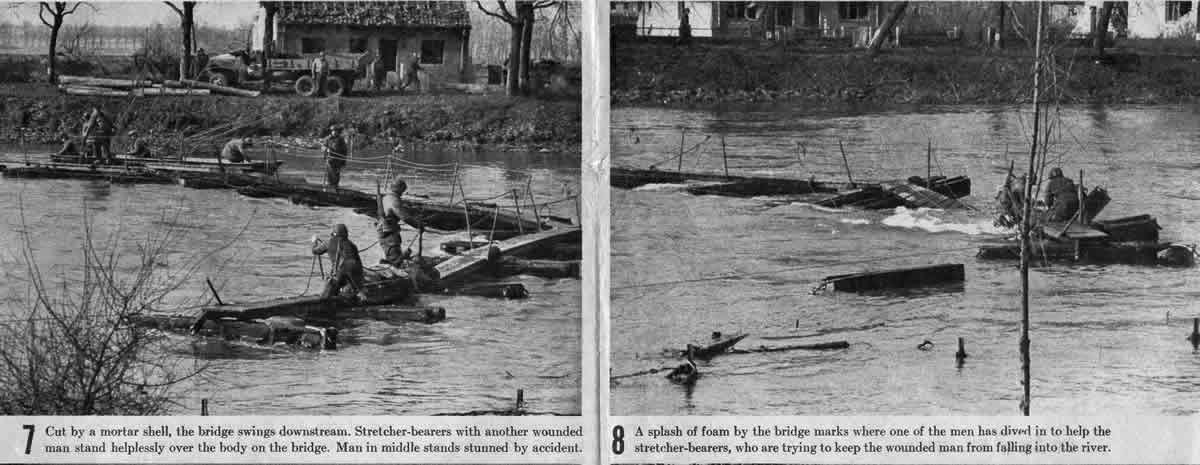 7 Cut by a mortar shell, the bridge swings downstream. Stretcher-bearers with another wounded man stand helplessly over the body on the bridge. Man in middle stands stunned by accident.

8 A splash of foam by the bridge marks where one of the men has dived in to help the stretcher-bearers, who are trying to keep the wounded man from falling into the river.